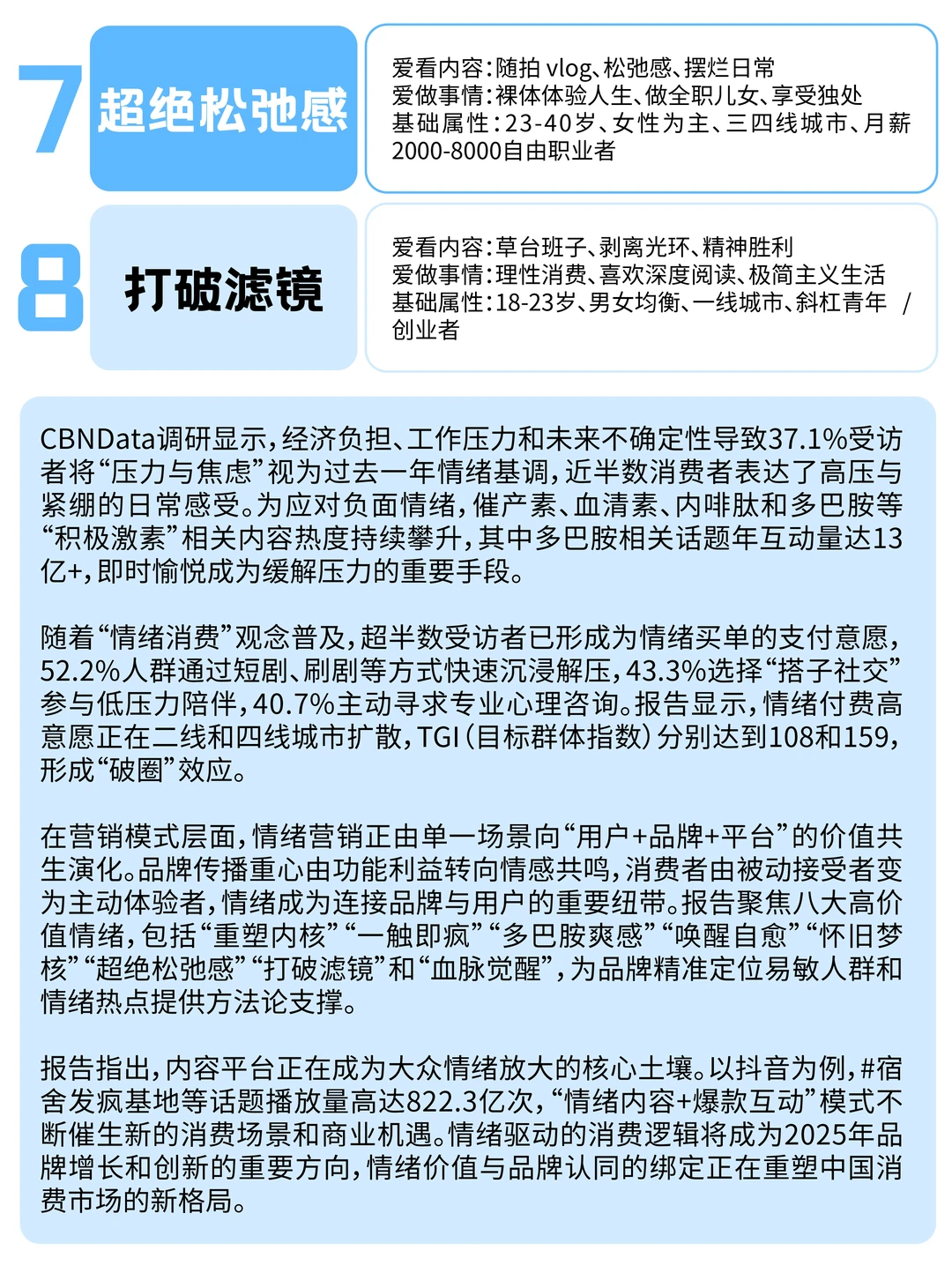 7 超绝松弛感

爱看内容：随拍 vlog、松弛感、摆烂日常
爱做事情：裸体体验人生、做全职儿女、享受独处
基础属性：23-40岁、女性为主、三四线城市、月薪2000-8000自由职业者

8 打破滤镜

爱看内容：草台班子、剥离光环、精神胜利
爱做事情：理性消费、喜欢深度阅读、极简主义生活
基础属性：18-23岁、男女均衡、一线城市、斜杠青年 / 创业者

CBNData调研显示，经济负担、工作压力和未来不确定性导致37.1%受访者将“压力与焦虑”视为过去一年情绪基调，近半数消费者表达了高压与紧绷的日常感受。为应对负面情绪，催产素、血清素、内啡肽和多巴胺等“积极激素”相关内容热度持续攀升，其中多巴胺相关话题年互动量达13亿+，即时愉悦成为缓解压力的重要手段。

随着“情绪消费”观念普及，超半数受访者已形成为情绪买单的支付意愿，52.2%人群通过短剧、刷剧等方式快速沉浸解压，43.3%选择“搭子社交”参与低压力陪伴，40.7%主动寻求专业心理咨询。报告显示，情绪付费高意愿正在二线和四线城市扩散，TGI（目标群体指数）分别达到108和159，形成“破圈”效应。

在营销模式层面，情绪营销正由单一场景向“用户+品牌+平台”的价值共生演化。品牌传播重心由功能利益转向情感共鸣，消费者由被动接受者变为主动体验者，情绪成为连接品牌与用户的重要纽带。报告聚焦八大高价值情绪，包括“重塑内核”“一触即疯”“多巴胺爽感”“唤醒自愈”“怀旧梦核”“超绝松弛感”“打破滤镜”和“血脉觉醒”，为品牌精准定位易敏人群和情绪热点提供方法论支撑。

报告指出，内容平台正在成为大众情绪放大的核心土壤。以抖音为例，#宿舍发疯基地等话题播放量高达822.3亿次，“情绪内容+爆款互动”模式不断催生新的消费场景和商业机遇。情绪驱动的消费逻辑将成为2025年品牌增长和创新的重要方向，情绪价值与品牌认同的绑定正在重塑中国消费市场的新格局。